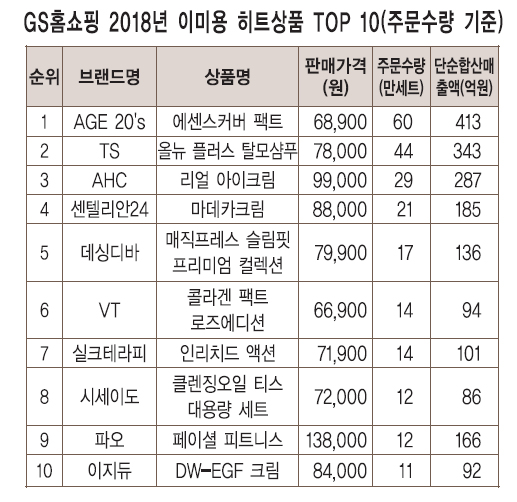 GS홈쇼핑 2018년 이미용 히트상품 TOP 10(주문수량 기준)

| 순위 | 브랜드명 | 상품명 | 판매가격 (원) | 주문수량 (만세트) | 단순합산매출액(억원) |
|---|---|---|---|---|---|
| 1 | AGE 20's | 에센스커버 팩트 | 68,900 | 60 | 413 |
| 2 | TS | 올뉴 플러스 탈모샴푸 | 78,000 | 44 | 343 |
| 3 | AHC | 리얼 아이크림 | 99,000 | 29 | 287 |
| 4 | 센텔리안24 | 마데카크림 | 88,000 | 21 | 185 |
| 5 | 데싱디바 | 매직프레스 슬림핏 프리미엄 컬렉션 | 79,900 | 17 | 136 |
| 6 | VT | 콜라겐 팩트 로즈에디션 | 66,900 | 14 | 94 |
| 7 | 실크테라피 | 인리치드 액션 | 71,900 | 14 | 101 |
| 8 | 시세이도 | 클렌징오일 티스 대용량 세트 | 72,000 | 12 | 86 |
| 9 | 파오 | 페이셜 피트니스 | 138,000 | 12 | 166 |
| 10 | 이지듀 | DW-EGF 크림 | 84,000 | 11 | 92 |